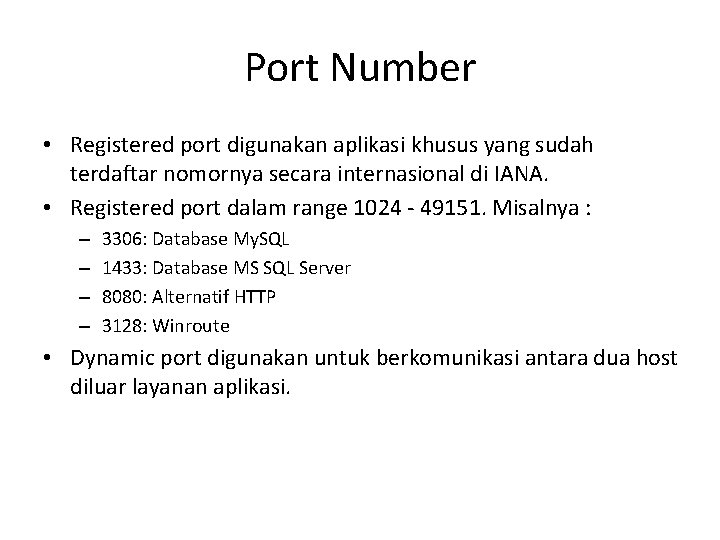 Port Number

• Registered port digunakan aplikasi khusus yang sudah terdaftar nomornya secara internasional di IANA.
• Registered port dalam range 1024 - 49151. Misalnya :
– 3306: Database MySQL
– 1433: Database MS SQL Server
– 8080: Alternatif HTTP
– 3128: Winroute
• Dynamic port digunakan untuk berkomunikasi antara dua host diluar layanan aplikasi.